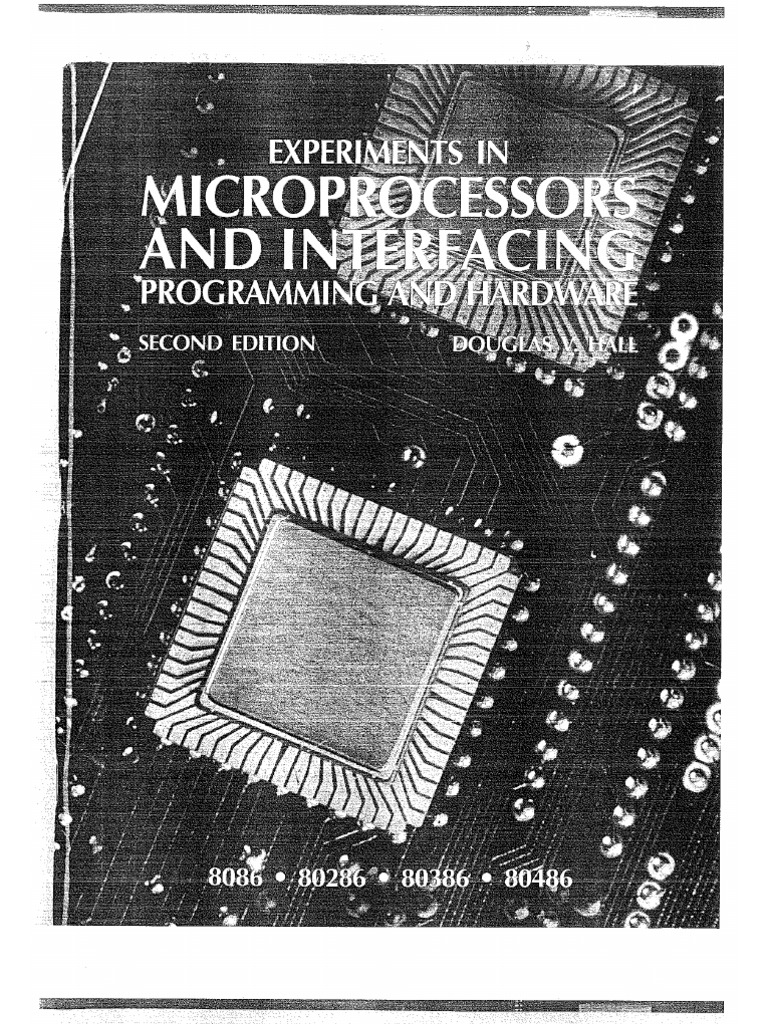 EXPERIMENTS IN
MICROPROCESSORS AND INTERFACING
PROGRAMMING AND HARDWARE

SECOND EDITION

DOUGLAS V. HALL

8086 • 80286 • 80386 • 80486